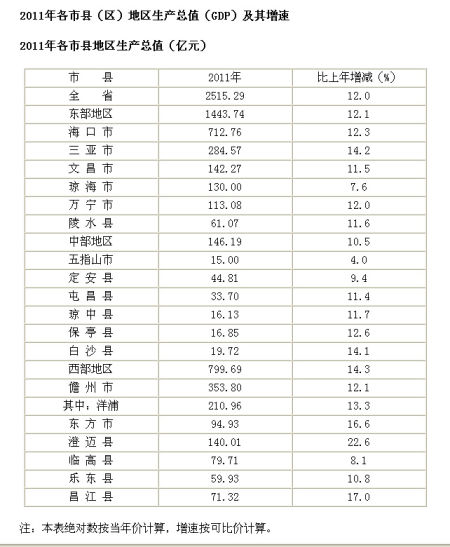 2011年各市县（区）地区生产总值（GDP）及其增速

2011年各市县地区生产总值（亿元）

| 市　　县 | 2011年 | 比上年增减（%） |
|---|---|---|
| 全　　省 | 2515.29 | 12.0 |
| 东部地区 | 1443.74 | 12.1 |
| 海 口 市 | 712.76 | 12.3 |
| 三 亚 市 | 284.57 | 14.2 |
| 文 昌 市 | 142.27 | 11.5 |
| 琼 海 市 | 130.00 | 7.6 |
| 万 宁 市 | 113.08 | 12.0 |
| 陵 水 县 | 61.07 | 11.6 |
| 中部地区 | 146.19 | 10.5 |
| 五指山市 | 15.00 | 4.0 |
| 定 安 县 | 44.81 | 9.4 |
| 屯 昌 县 | 33.70 | 11.4 |
| 琼 中 县 | 16.13 | 11.7 |
| 保 亭 县 | 16.85 | 12.6 |
| 白 沙 县 | 19.72 | 14.1 |
| 西部地区 | 799.69 | 14.3 |
| 儋 州 市 | 353.80 | 12.1 |
| 其中：洋浦 | 210.96 | 13.3 |
| 东 方 市 | 94.93 | 16.6 |
| 澄 迈 县 | 140.01 | 22.6 |
| 临 高 县 | 79.71 | 8.1 |
| 乐 东 县 | 59.93 | 10.8 |
| 昌 江 县 | 71.32 | 17.0 |

注：本表绝对数按当年价计算，增速按可比价计算。